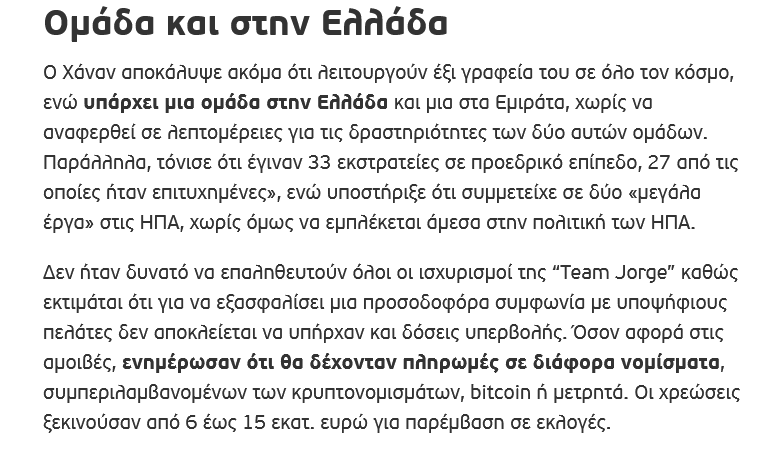 Ομάδα και στην Ελλάδα

Ο Χάναν αποκάλυψε ακόμα ότι λειτουργούν έξι γραφεία του σε όλο τον κόσμο, ενώ υπάρχει μια ομάδα στην Ελλάδα και μια στα Εμιράτα, χωρίς να αναφερθεί σε λεπτομέρειες για τις δραστηριότητες των δύο αυτών ομάδων. Παράλληλα, τόνισε ότι έγιναν 33 εκστρατείες σε προεδρικό επίπεδο, 27 από τις οποίες ήταν επιτυχημένες», ενώ υποστήριξε ότι συμμετείχε σε δύο «μεγάλα έργα» στις ΗΠΑ, χωρίς όμως να εμπλέκεται άμεσα στην πολιτική των ΗΠΑ.

Δεν ήταν δυνατό να επαληθευτούν όλοι οι ισχυρισμοί της “Team Jorge” καθώς εκτιμάται ότι για να εξασφαλίσει μια προσοδοφόρα συμφωνία με υποψήφιους πελάτες δεν αποκλείεται να υπήρχαν και δόσεις υπερβολής. Όσον αφορά στις αμοιβές, ενημέρωσαν ότι θα δέχονταν πληρωμές σε διάφορα νομίσματα, συμπεριλαμβανομένων των κρυπτονομισμάτων, bitcoin ή μετρητά. Οι χρεώσεις ξεκινούσαν από 6 έως 15 εκατ. ευρώ για παρέμβαση σε εκλογές.